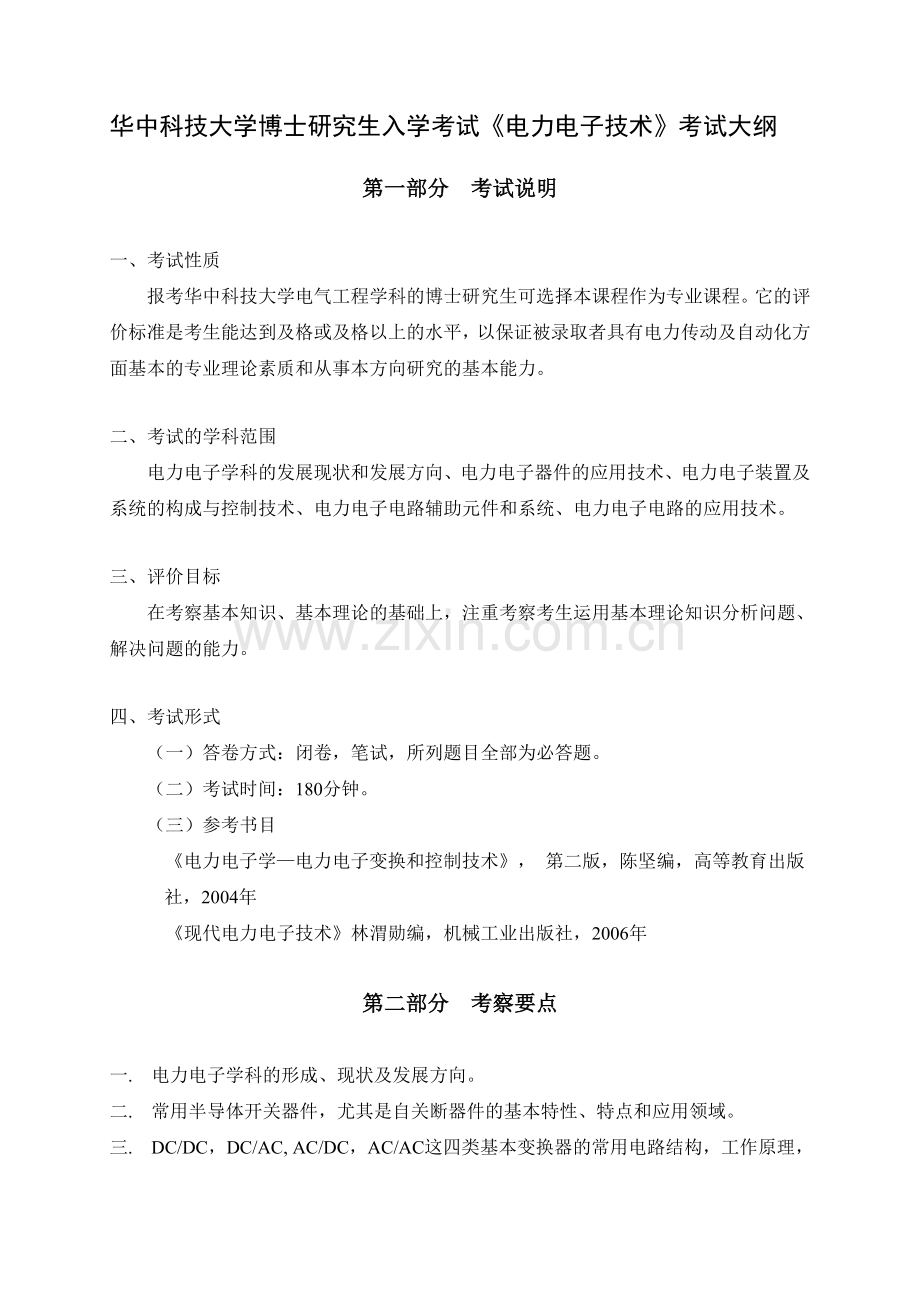 华中科技大学博士研究生入学考试《电力电子技术》考试大纲

第一部分 考试说明

一、考试性质

报考华中科技大学电气工程学科的博士研究生可选择本课程作为专业课程。它的评价标准是考生能达到及格或及格以上的水平，以保证被录取者具有电力传动及自动化方面基本的专业理论素质和从事本方向研究的基本能力。

二、考试的学科范围

电力电子学科的发展现状和发展方向、电力电子器件的应用技术、电力电子装置及系统的构成与控制技术、电力电子电路辅助元件和系统、电力电子电路的应用技术。

三、评价目标

在考察基本知识、基本理论的基础上，注重考察考生运用基本理论知识分析问题、解决问题的能力。

四、考试形式

（一）答卷方式：闭卷，笔试，所列题目全部为必答题。

（二）考试时间：180分钟。

（三）参考书目

《电力电子学—电力电子变换和控制技术》， 第二版，陈坚编，高等教育出版社，2004年

《现代电力电子技术》林渭勋编，机械工业出版社，2006年

第二部分 考察要点

一. 电力电子学科的形成、现状及发展方向。

二. 常用半导体开关器件，尤其是自关断器件的基本特性、特点和应用领域。

三. DC/DC，DC/AC, AC/DC，AC/AC这四类基本变换器的常用电路结构，工作原理，

www.zixin.com.cn